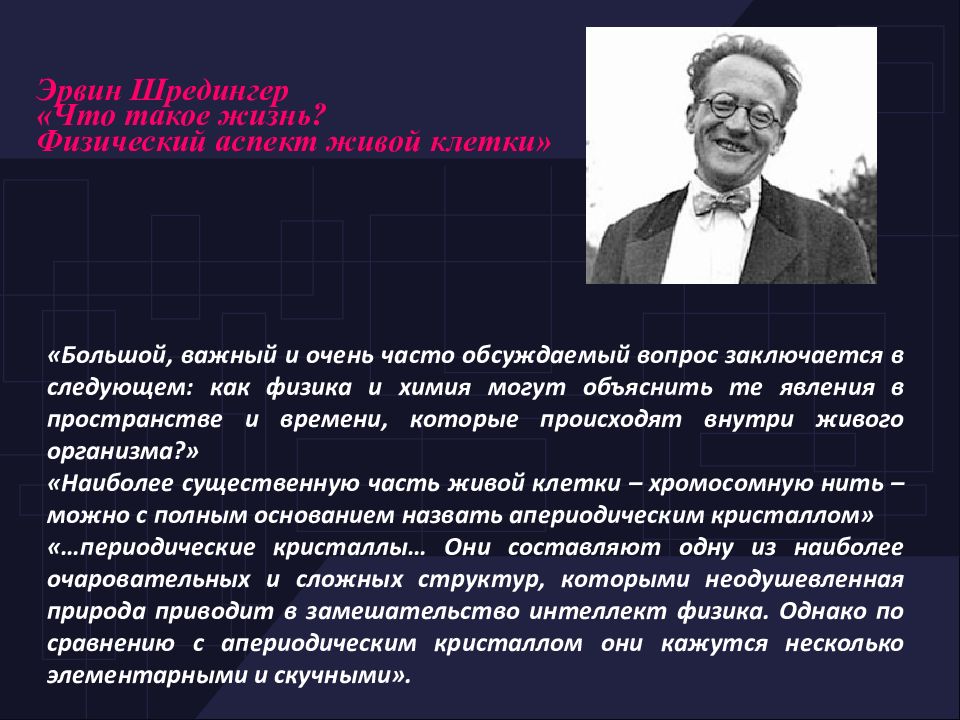 Эрвин Шредингер
«Что такое жизнь?
Физический аспект живой клетки»

«Большой, важный и очень часто обсуждаемый вопрос заключается в следующем: как физика и химия могут объяснить те явления в пространстве и времени, которые происходят внутри живого организма?»
«Наиболее существенную часть живой клетки – хромосомную нить – можно с полным основанием назвать апериодическим кристаллом»
«…периодические кристаллы… Они составляют одну из наиболее очаровательных и сложных структур, которыми неодушевленная природа приводит в замешательство интеллект физика. Однако по сравнению с апериодическим кристаллом они кажутся несколько элементарными и скучными».